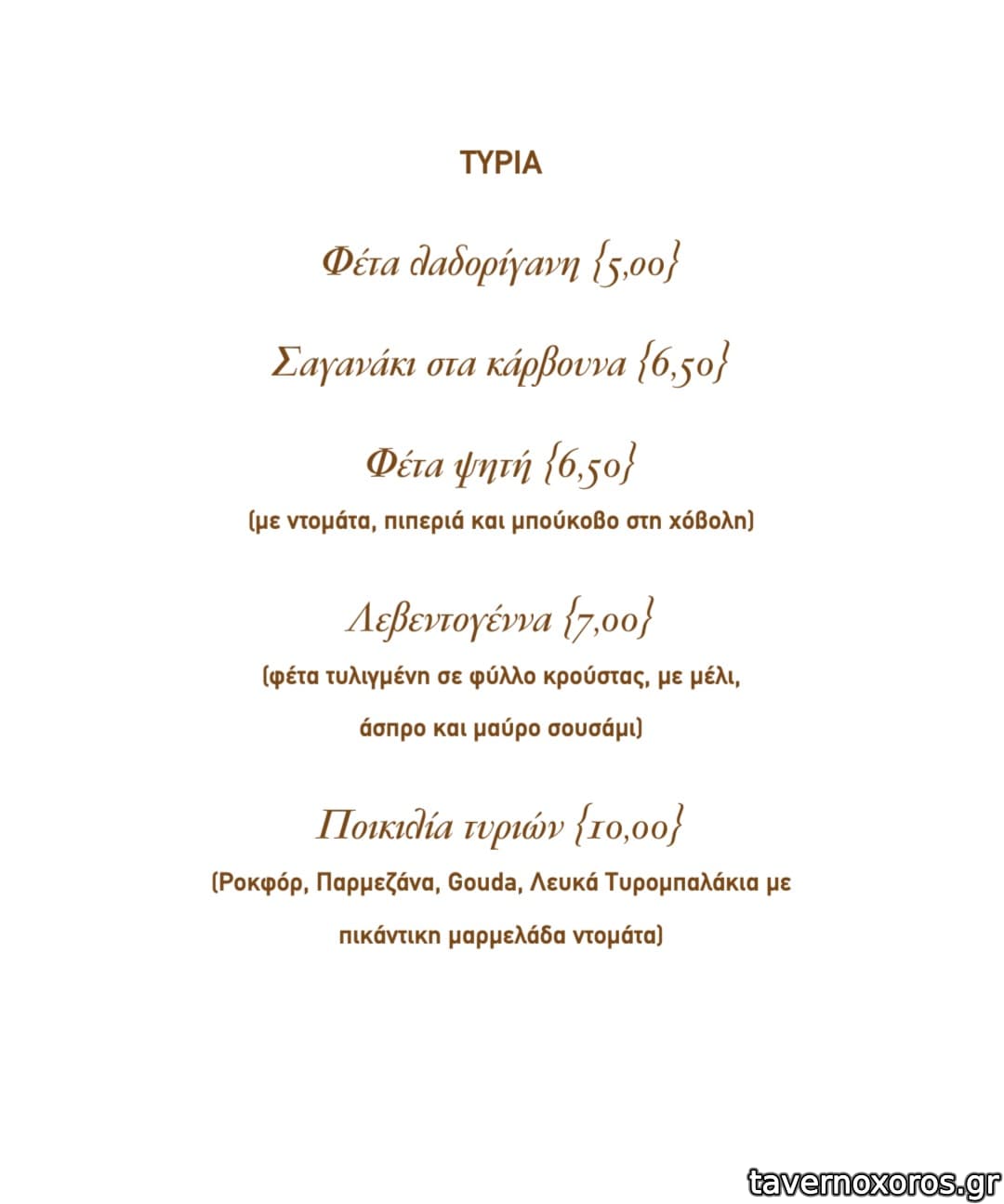 ΤΥΡΙΑ

Φέτα λαδορίγανη {5,00}

Σαγανάκι στα κάρβουνα {6,50}

Φέτα ψητή {6,50}
(με ντομάτα, πιπεριά και μπούκοβο στη χόβολη)

Λεβεντογέννα {7,00}
(φέτα τυλιγμένη σε φύλλο κρούστας, με μέλι, άσπρο και μαύρο σουσάμι)

Ποικιλία τυριών {10,00}
(Ροκφόρ, Παρμεζάνα, Gouda, Λευκά Τυρομπαλάκια με πικάντικη μαρμελάδα ντομάτα)

tavernoxoros.gr